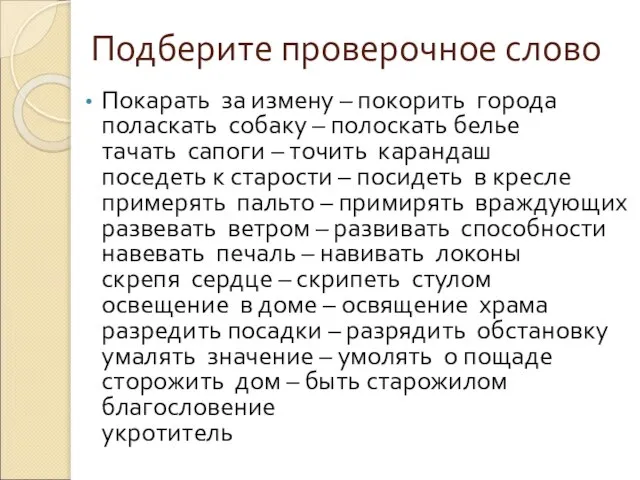 Подберите проверочное слово

• Покарать за измену – покорить города
поласкать собаку – полоскать белье
тачать сапоги – точить карандаш
поседеть к старости – посидеть в кресле
примерять пальто – примирять враждующих
развевать ветром – развивать способности
навевать печаль – навивать локоны
скрепя сердце – скрипеть стулом
освещение в доме – освящение храма
разредить посадки – разрядить обстановку
умалять значение – умолять о пощаде
сторожить дом – быть старожилом
благословение
укротитель